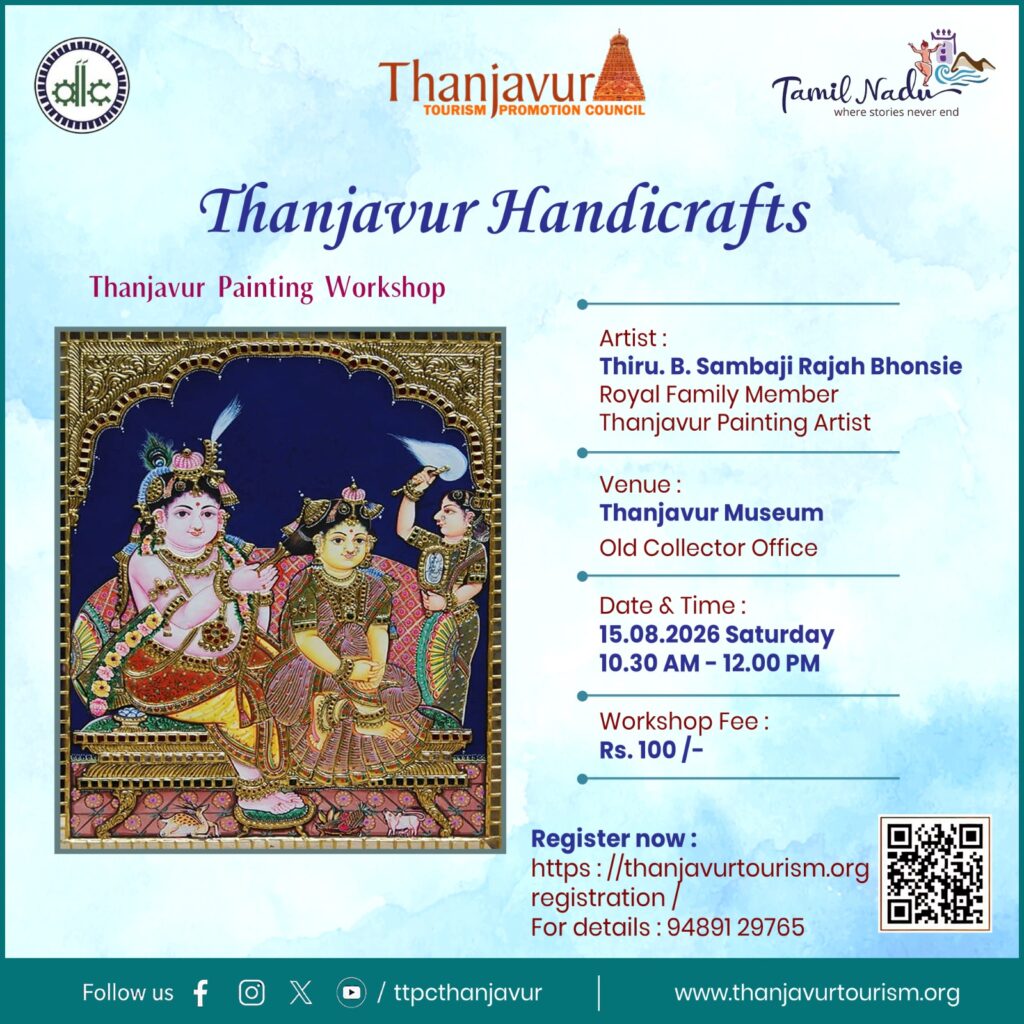 Thanjavur
TOURISM PROMOTION COUNCIL

Tamil Nadu
where stories never end

Thanjavur Handicrafts

Thanjavur Painting Workshop

Artist :
Thiru. B. Sambaji Rajah Bhonsie
Royal Family Member
Thanjavur Painting Artist

Venue :
Thanjavur Museum
Old Collector Office

Date & Time :
15.08.2026 Saturday
10.30 AM - 12.00 PM

Workshop Fee :
Rs. 100 /-

Register now :
https : //thanjavurtourism.org
registration /
For details : 94891 29765

Follow us / ttpcthanjavur

www.thanjavurtourism.org